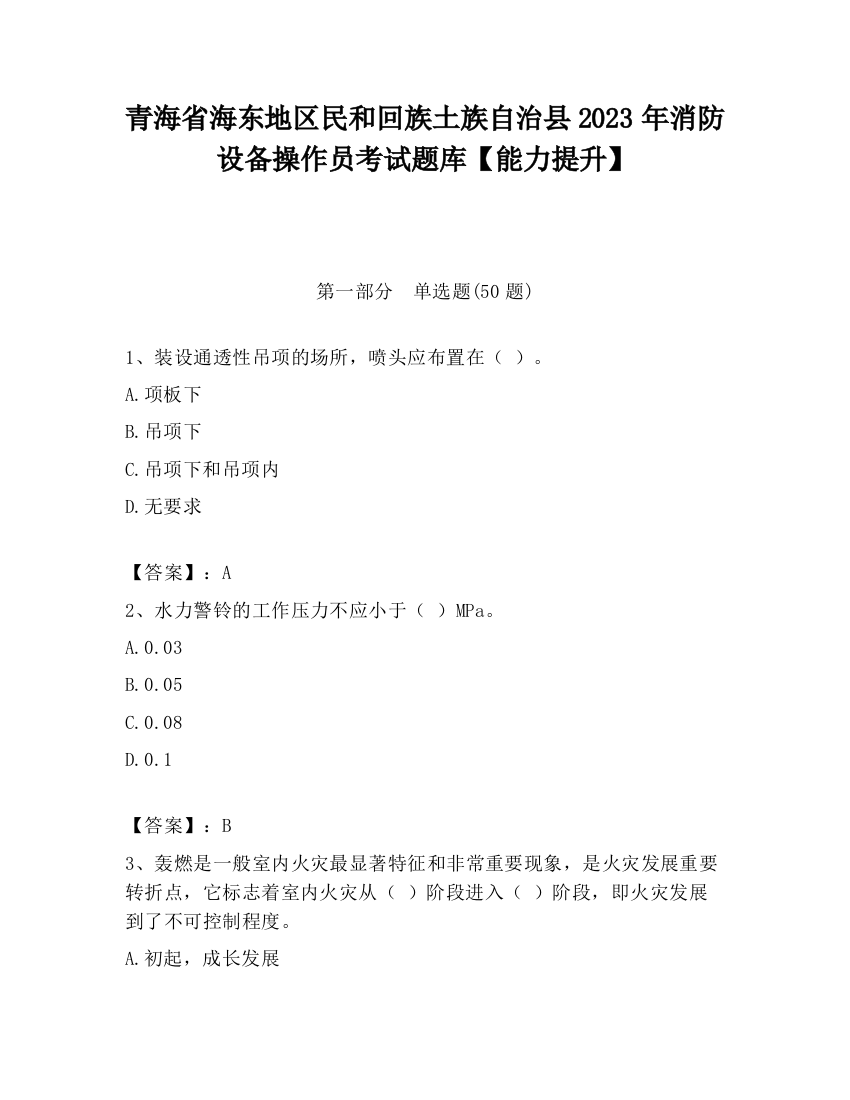 青海省海东地区民和回族土族自治县2023年消防设备操作员考试题库【能力提升】

第一部分　单选题(50题)

1、装设通透性吊项的场所，喷头应布置在（ ）。

A.项板下

B.吊项下

C.吊项下和吊项内

D.无要求

【答案】：A

2、水力警铃的工作压力不应小于（ ）MPa。

A.0.03

B.0.05

C.0.08

D.0.1

【答案】：B

3、轰燃是一般室内火灾最显著特征和非常重要现象，是火灾发展重要转折点，它标志着室内火灾从（ ）阶段进入（ ）阶段，即火灾发展到了不可控制程度。

A.初起，成长发展